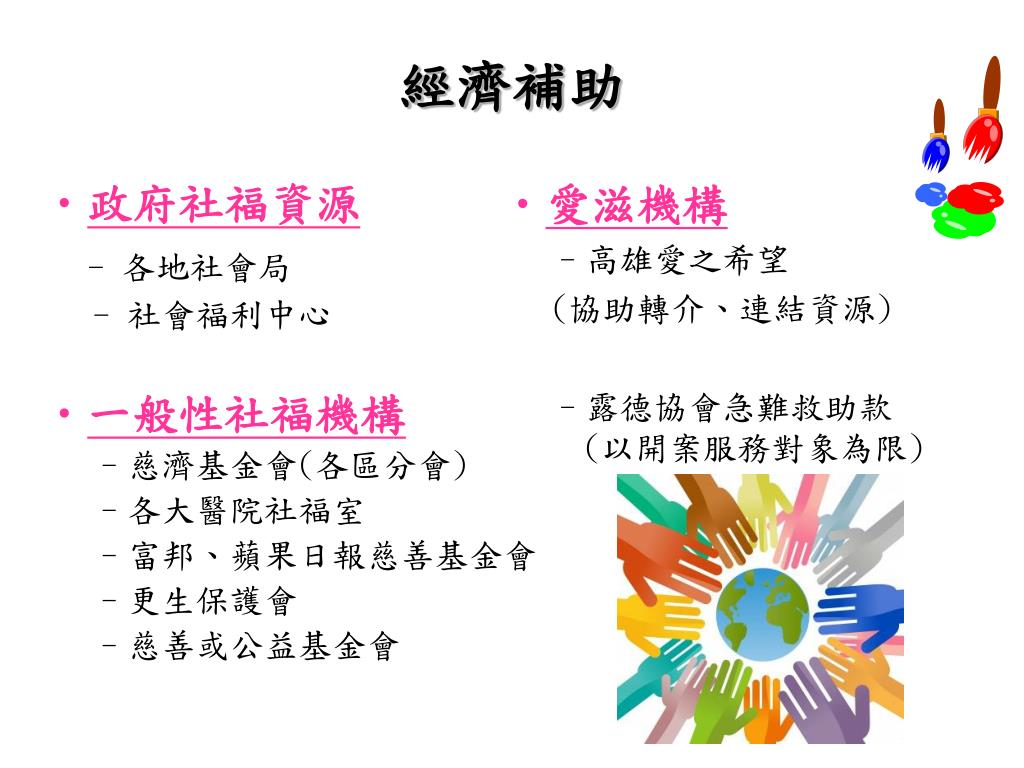 經濟補助

• 政府社福資源
- 各地社會局
- 社會福利中心

• 一般性社福機構
- 慈濟基金會(各區分會)
- 各大醫院社福室
- 富邦、蘋果日報慈善基金會
- 更生保護會
- 慈善或公益基金會

• 愛滋機構
- 高雄愛之希望
(協助轉介、連結資源)

- 露德協會急難救助款
(以開案服務對象為限)